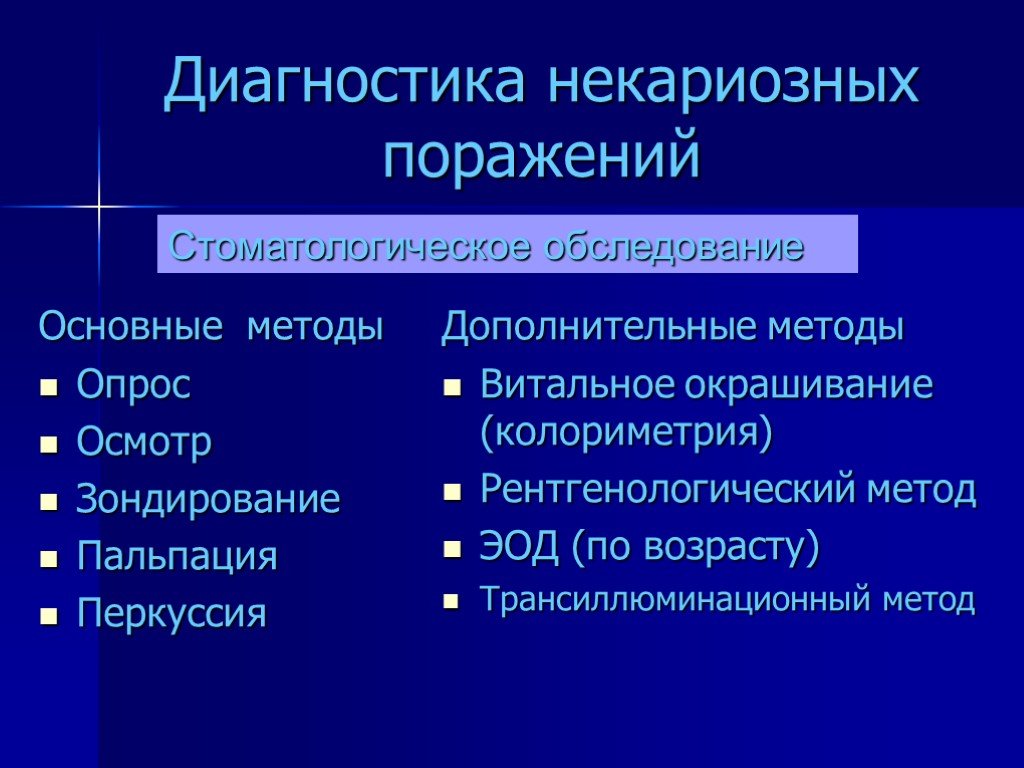 Диагностика некариозных поражений

Стоматологическое обследование

Основные методы
- Опрос
- Осмотр
- Зондирование
- Пальпация
- Перкуссия

Дополнительные методы
- Витальное окрашивание (колориметрия)
- Рентгенологический метод
- ЭОД (по возрасту)
- Трансиллюминационный метод